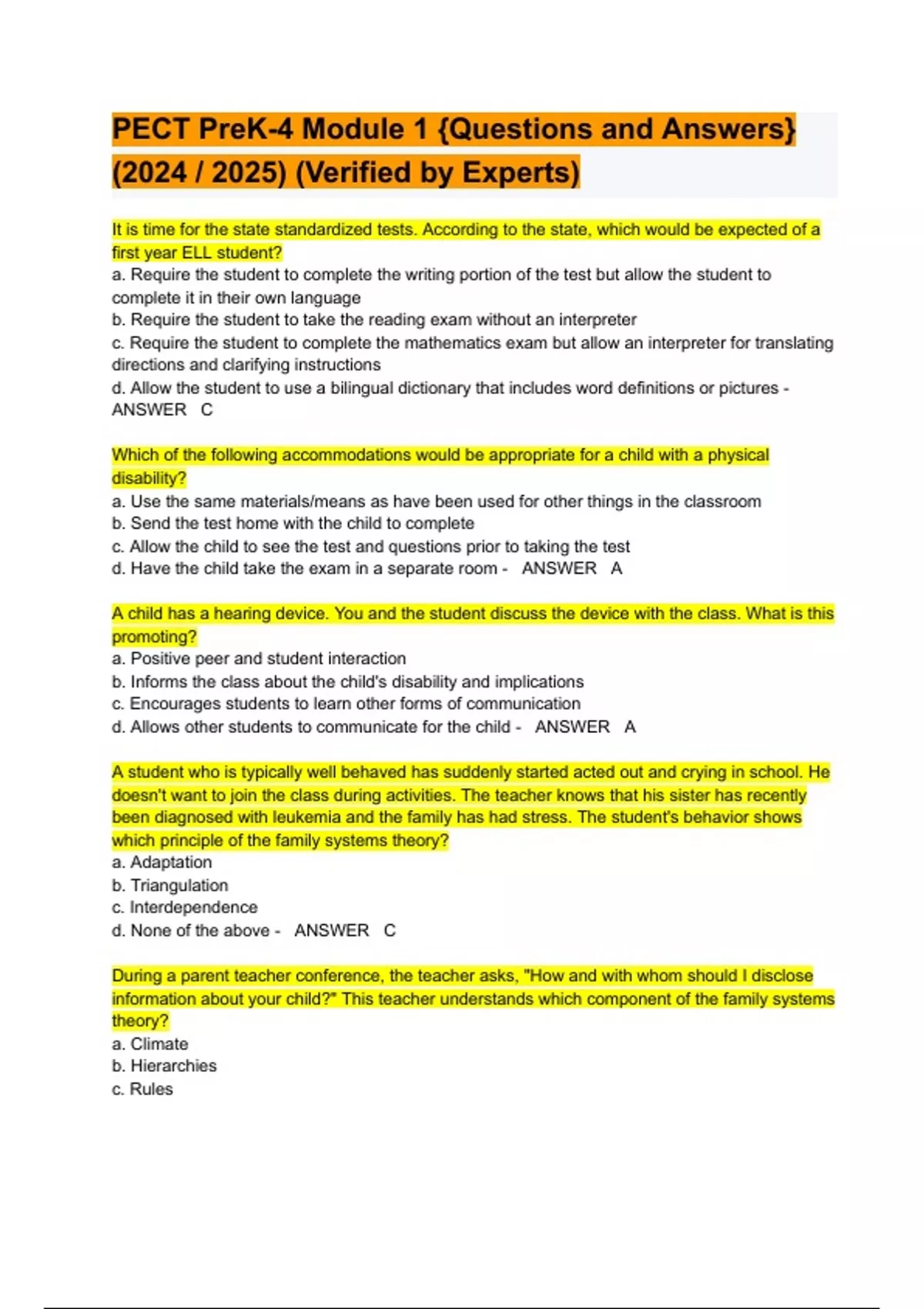 PECT PreK-4 Module 1 {Questions and Answers} (2024 / 2025) (Verified by Experts)

It is time for the state standardized tests. According to the state, which would be expected of a first year ELL student?
a. Require the student to complete the writing portion of the test but allow the student to complete it in their own language
b. Require the student to take the reading exam without an interpreter
c. Require the student to complete the mathematics exam but allow an interpreter for translating directions and clarifying instructions
d. Allow the student to use a bilingual dictionary that includes word definitions or pictures - ANSWER C

Which of the following accommodations would be appropriate for a child with a physical disability?
a. Use the same materials/means as have been used for other things in the classroom
b. Send the test home with the child to complete
c. Allow the child to see the test and questions prior to taking the test
d. Have the child take the exam in a separate room - ANSWER A

A child has a hearing device. You and the student discuss the device with the class. What is this promoting?
a. Positive peer and student interaction
b. Informs the class about the child's disability and implications
c. Encourages students to learn other forms of communication
d. Allows other students to communicate for the child - ANSWER A

A student who is typically well behaved has suddenly started acted out and crying in school. He doesn't want to join the class during activities. The teacher knows that his sister has recently been diagnosed with leukemia and the family has had stress. The student's behavior shows which principle of the family systems theory?
a. Adaptation
b. Triangulation
c. Interdependence
d. None of the above - ANSWER C

During a parent teacher conference, the teacher asks, "How and with whom should I disclose information about your child?" This teacher understands which component of the family systems theory?
a. Climate
b. Hierarchies
c. Rules